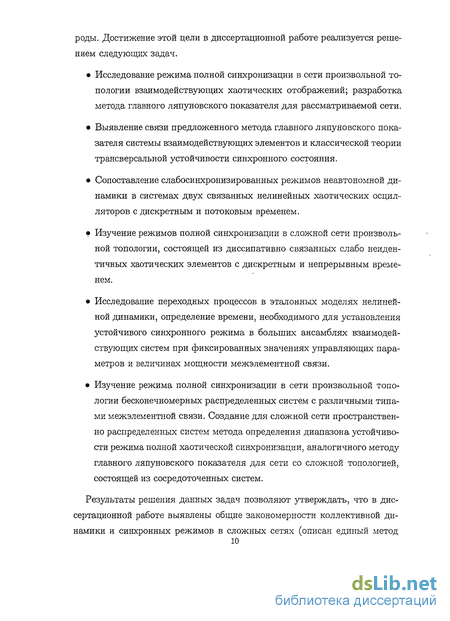 роды. Достижение этой цели в диссертационной работе реализуется решением следующих задач.

• Исследование режима полной синхронизации в сети произвольной топологии взаимодействующих хаотических отображений; разработка метода главного ляпуновского показателя для рассматриваемой сети.

• Выявление связи предложенного метода главного ляпуновского показателя системы взаимодействующих элементов и классической теории трансверсальной устойчивости синхронного состояния.

• Сопоставление слабосинхронизированных режимов неавтономной динамики в системах двух связанных нелинейных хаотических осцилляторов с дискретным и потоковым временем.

• Изучение режимов полной синхронизации в сложной сети произвольной топологии, состоящей из диссипативно связанных слабо неидентичных хаотических элементов с дискретным и непрерывным временем.

• Исследование переходных процессов в эталонных моделях нелинейной динамики, определение времени, необходимого для установления устойчивого синхронного режима в больших ансамблях взаимодействующих систем при фиксированных значениях управляющих параметров и величинах мощности межэлементной связи.

• Изучение режима полной синхронизации в сети произвольной топологии бесконечномерных распределенных систем с различными типами межэлементной связи. Создание для сложной сети пространственно распределенных систем метода определения диапазона устойчивости режима полной хаотической синхронизации, аналогичного методу главного ляпуновского показателя для сети со сложной топологией, состоящей из сосредоточенных систем.

Результаты решения данных задач позволяют утверждать, что в диссертационной работе выявлены общие закономерности коллективной динамики и синхронных режимов в сложных сетях (описан единый метод

10

dsLib.net
библиотека диссертаций